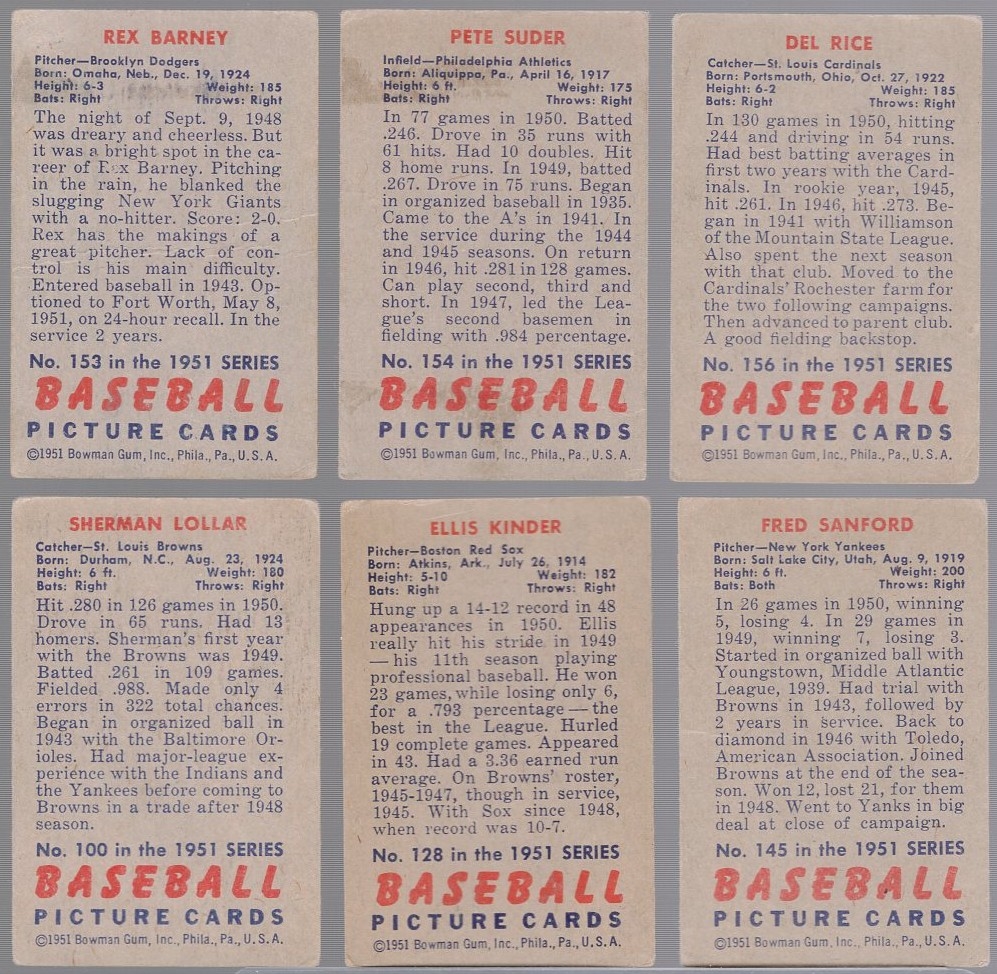 REX BARNEY

Pitcher—Brooklyn Dodgers
Born: Omaha, Neb., Dec. 19, 1924
Height: 6-3 Weight: 185
Bats: Right Throws: Right

The night of Sept. 9, 1948 was dreary and cheerless. But it was a bright spot in the career of Rex Barney. Pitching in the rain, he blanked the slugging New York Giants with a no-hitter. Score: 2-0. Rex has the makings of a great pitcher. Lack of control is his main difficulty. Entered baseball in 1943. Optioned to Fort Worth, May 8, 1951, on 24-hour recall. In the service 2 years.

No. 153 in the 1951 SERIES
BASEBALL
PICTURE CARDS
©1951 Bowman Gum, Inc., Phila., Pa., U.S.A.

PETE SUDER

Infield—Philadelphia Athletics
Born: Aliquippa, Pa., April 16, 1917
Height: 6 ft. Weight: 175
Bats: Right Throws: Right

In 77 games in 1950. Batted .246. Drove in 35 runs with 61 hits. Had 10 doubles. Hit 8 home runs. In 1949, batted .267. Drove in 75 runs. Began in organized baseball in 1935. Came to the A's in 1941. In the service during the 1944 and 1945 seasons. On return in 1946, hit .281 in 128 games. Can play second, third and short. In 1947, led the League's second basemen in fielding with .984 percentage.

No. 154 in the 1951 SERIES
BASEBALL
PICTURE CARDS
©1951 Bowman Gum, Inc., Phila., Pa., U.S.A.

DEL RICE

Catcher—St. Louis Cardinals
Born: Portsmouth, Ohio, Oct. 27, 1922
Height: 6-2 Weight: 185
Bats: Right Throws: Right

In 130 games in 1950, hitting .244 and driving in 54 runs. Had best batting averages in first two years with the Cardinals. In rookie year, 1945, hit .261. In 1946, hit .273. Began in 1941 with Williamson of the Mountain State League. Also spent the next season with that club. Moved to the Cardinals' Rochester farm for the two following campaigns. Then advanced to parent club. A good fielding backstop.

No. 156 in the 1951 SERIES
BASEBALL
PICTURE CARDS
©1951 Bowman Gum, Inc., Phila., Pa., U.S.A.

SHERMAN LOLLAR

Catcher—St. Louis Browns
Born: Durham, N.C., Aug. 23, 1924
Height: 6 ft. Weight: 180
Bats: Right Throws: Right

Hit .280 in 126 games in 1950. Drove in 65 runs. Had 13 homers. Sherman's first year with the Browns was 1949. Batted .261 in 109 games. Fielded .988. Made only 4 errors in 322 total chances. Began in organized ball in 1943 with the Baltimore Orioles. Had major-league experience with the Indians and the Yankees before coming to Browns in a trade after 1948 season.

No. 100 in the 1951 SERIES
BASEBALL
PICTURE CARDS
©1951 Bowman Gum, Inc., Phila., Pa., U.S.A.

ELLIS KINDER

Pitcher—Boston Red Sox
Born: Atkins, Ark., July 26, 1914
Height: 5-10 Weight: 182
Bats: Right Throws: Right

Hung up a 14-12 record in 48 appearances in 1950. Ellis really hit his stride in 1949—his 11th season playing professional baseball. He won 23 games, while losing only 6, for a .793 percentage—the best in the League. Hurled 19 complete games. Appeared in 43. Had a 3.36 earned run average. On Browns' roster, 1945-1947, though in service, 1945. With Sox since 1948, when record was 10-7.

No. 128 in the 1951 SERIES
BASEBALL
PICTURE CARDS
©1951 Bowman Gum, Inc., Phila., Pa., U.S.A.

FRED SANFORD

Pitcher—New York Yankees
Born: Salt Lake City, Utah, Aug. 9, 1919
Height: 6 ft. Weight: 200
Bats: Both Throws: Right

In 26 games in 1950, winning 5, losing 4. In 29 games in 1949, winning 7, losing 3. Started in organized ball with Youngstown, Middle Atlantic League, 1939. Had trial with Browns in 1943, followed by 2 years in service. Back to diamond in 1946 with Toledo, American Association. Joined Browns at the end of the season. Won 12, lost 21, for them in 1948. Went to Yanks in big deal at close of campaign.

No. 145 in the 1951 SERIES
BASEBALL
PICTURE CARDS
©1951 Bowman Gum, Inc., Phila., Pa., U.S.A.